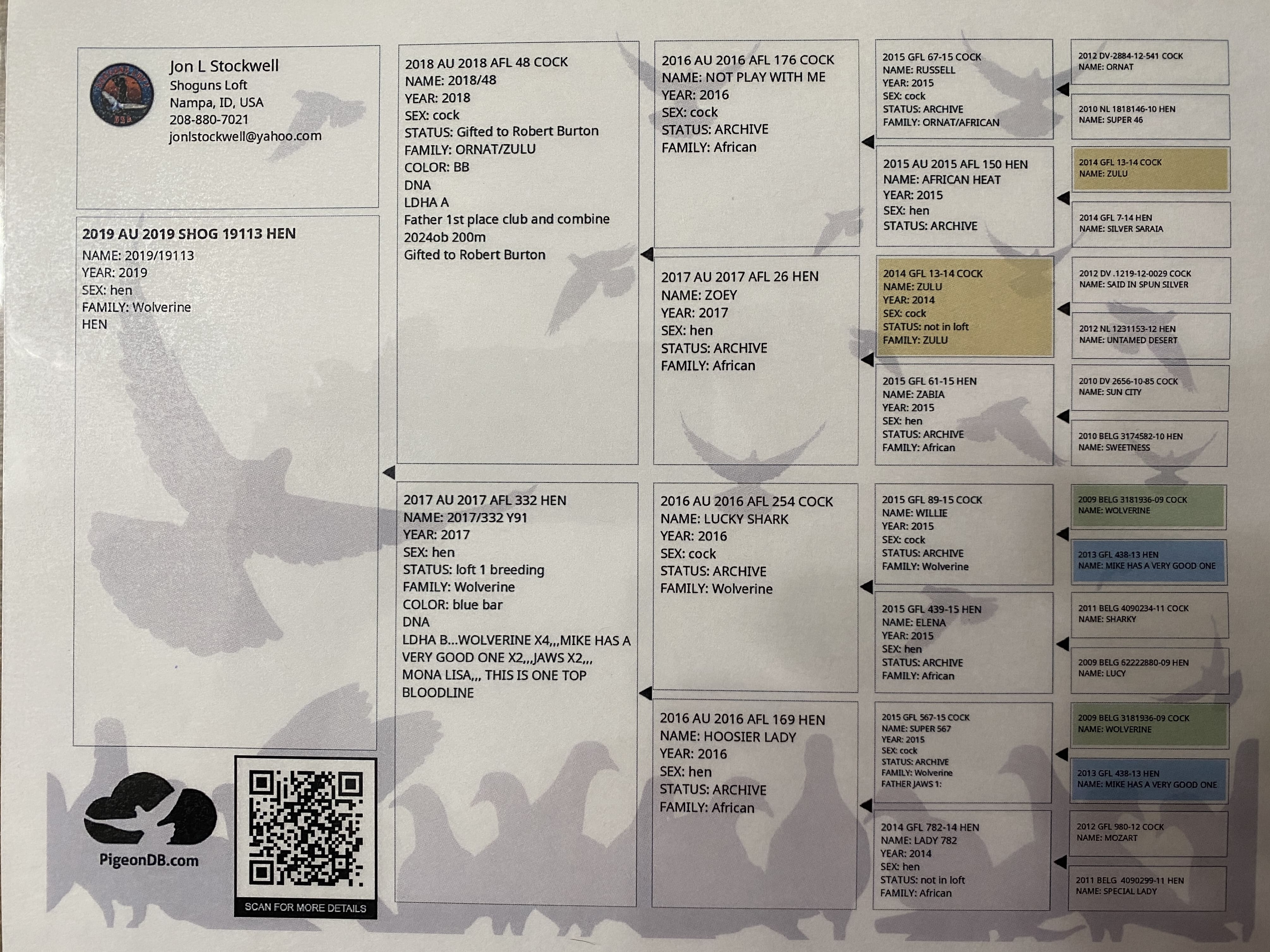 Jon L Stockwell
Shoguns Loft
Nampa, ID, USA
208-880-7021
jonlstockwell@yahoo.com

2019 AU 2019 SHOG 19113 HEN
NAME: 2019/19113
YEAR: 2019
SEX: hen
FAMILY: Wolverine
HEN

PigeonDB.com

SCAN FOR MORE DETAILS

2018 AU 2018 AFL 48 COCK
NAME: 2018/48
YEAR: 2018
SEX: cock
STATUS: Gifted to Robert Burton
FAMILY: ORNAT/ZULU
COLOR: BB
DNA
LDHA A
Father 1st place club and combine
2024ob 200m
Gifted to Robert Burton

2017 AU 2017 AFL 332 HEN
NAME: 2017/332 Y91
YEAR: 2017
SEX: hen
STATUS: loft 1 breeding
FAMILY: Wolverine
COLOR: blue bar
DNA
LDHA B...WOLVERINE X4,,,MIKE HAS A VERY GOOD ONE X2,,,JAWS X2,,, MONA LISA,,, THIS IS ONE TOP BLOODLINE

2016 AU 2016 AFL 176 COCK
NAME: NOT PLAY WITH ME
YEAR: 2016
SEX: cock
STATUS: ARCHIVE
FAMILY: African

2017 AU 2017 AFL 26 HEN
NAME: ZOEY
YEAR: 2017
SEX: hen
STATUS: ARCHIVE
FAMILY: African

2016 AU 2016 AFL 254 COCK
NAME: LUCKY SHARK
YEAR: 2016
SEX: cock
STATUS: ARCHIVE
FAMILY: Wolverine

2016 AU 2016 AFL 169 HEN
NAME: HOOSIER LADY
YEAR: 2016
SEX: hen
STATUS: ARCHIVE
FAMILY: African

2015 GFL 67-15 COCK
NAME: RUSSELL
YEAR: 2015
SEX: cock
STATUS: ARCHIVE
FAMILY: ORNAT/AFRICAN

2015 AU 2015 AFL 150 HEN
NAME: AFRICAN HEAT
YEAR: 2015
SEX: hen
STATUS: ARCHIVE

2014 GFL 13-14 COCK
NAME: ZULU
YEAR: 2014
SEX: cock
STATUS: not in loft
FAMILY: ZULU

2015 GFL 61-15 HEN
NAME: ZABIA
YEAR: 2015
SEX: hen
STATUS: ARCHIVE
FAMILY: African

2015 GFL 89-15 COCK
NAME: WILLIE
YEAR: 2015
SEX: cock
STATUS: ARCHIVE
FAMILY: Wolverine

2015 GFL 439-15 HEN
NAME: ELENA
YEAR: 2015
SEX: hen
STATUS: ARCHIVE
FAMILY: African

2015 GFL 567-15 COCK
NAME: SUPER 567
YEAR: 2015
SEX: cock
STATUS: ARCHIVE
FAMILY: Wolverine
FATHER JAWS 1:

2014 GFL 782-14 HEN
NAME: LADY 782
YEAR: 2014
SEX: hen
STATUS: not in loft
FAMILY: African

2012 DV-2884-12-541 COCK
NAME: ORNAT

2010 NL 1818146-10 HEN
NAME: SUPER 46

2014 GFL 13-14 COCK
NAME: ZULU

2014 GFL 7-14 HEN
NAME: SILVER SARAIA

2012 DV .1219-12-0029 COCK
NAME: SAID IN SPUN SILVER

2012 NL 1231153-12 HEN
NAME: UNTAMED DESERT

2010 DV 2656-10-85 COCK
NAME: SUN CITY

2010 BELG 3174582-10 HEN
NAME: SWEETNESS

2009 BELG 3181936-09 COCK
NAME: WOLVERINE

2013 GFL 438-13 HEN
NAME: MIKE HAS A VERY GOOD ONE

2011 BELG 4090234-11 COCK
NAME: SHARKY

2009 BELG 62222880-09 HEN
NAME: LUCY

2009 BELG 3181936-09 COCK
NAME: WOLVERINE

2013 GFL 438-13 HEN
NAME: MIKE HAS A VERY GOOD ONE

2012 GFL 980-12 COCK
NAME: MOZART

2011 BELG 4090299-11 HEN
NAME: SPECIAL LADY